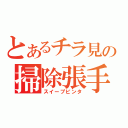 とあるチラ見の
掃除張手
スイープビンタ